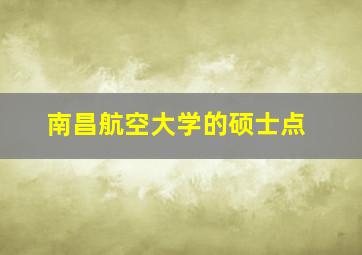 南昌航空大学的硕士点